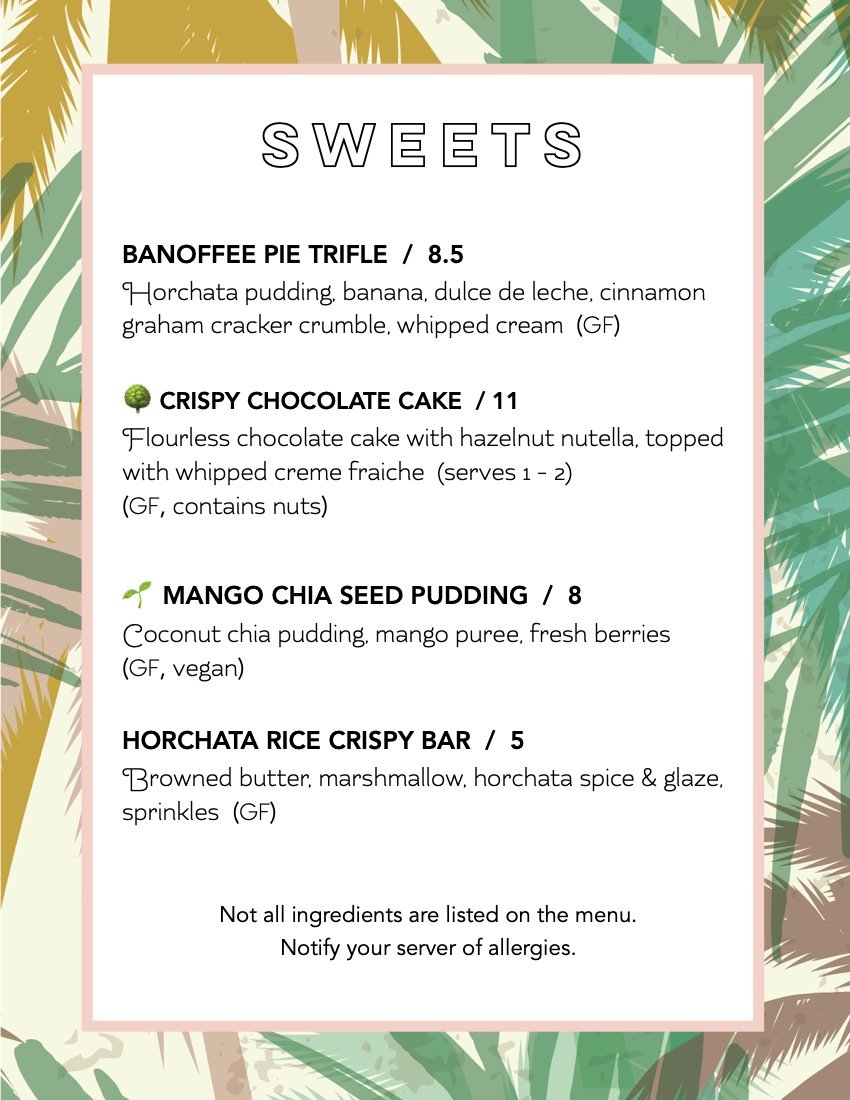 SWEETS

BANOFFEE PIE TRIFLE / 8.5
Horchata pudding, banana, dulce de leche, cinnamon graham cracker crumble, whipped cream (GF)

CRISPY CHOCOLATE CAKE / 11
Flourless chocolate cake with hazelnut nutella, topped with whipped creme fraiche (serves 1 - 2)
(GF, contains nuts)

MANGO CHIA SEED PUDDING / 8
Coconut chia pudding, mango puree, fresh berries
(GF, vegan)

HORCHATA RICE CRISPY BAR / 5
Browned butter, marshmallow, horchata spice & glaze, sprinkles (GF)

Not all ingredients are listed on the menu.
Notify your server of allergies.